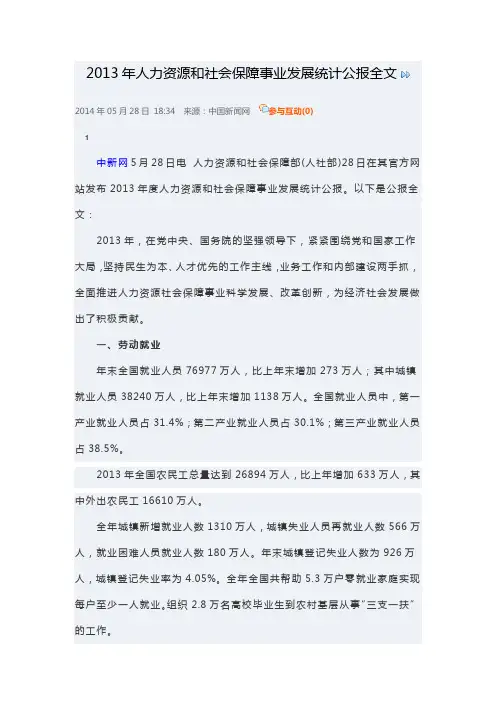 2013年人力资源和社会保障事业发展统计公报全文

2014年05月28日 18:34 来源：中国新闻网 参与互动(0)

1

中新网5月28日电 人力资源和社会保障部(人社部)28日在其官方网站发布2013年度人力资源和社会保障事业发展统计公报。以下是公报全文：

2013年，在党中央、国务院的坚强领导下，紧紧围绕党和国家工作大局，坚持民生为本、人才优先的工作主线，业务工作和内部建设两手抓，全面推进人力资源社会保障事业科学发展、改革创新，为经济社会发展做出了积极贡献。

一、劳动就业

年末全国就业人员76977万人，比上年末增加273万人；其中城镇就业人员38240万人，比上年末增加1138万人。全国就业人员中，第一产业就业人员占31.4%；第二产业就业人员占30.1%；第三产业就业人员占38.5%。

2013年全国农民工总量达到26894万人，比上年增加633万人，其中外出农民工16610万人。

全年城镇新增就业人数1310万人，城镇失业人员再就业人数566万人，就业困难人员就业人数180万人。年末城镇登记失业人数为926万人，城镇登记失业率为4.05%。全年全国共帮助5.3万户零就业家庭实现每户至少一人就业。组织2.8万名高校毕业生到农村基层从事"三支一扶"的工作。